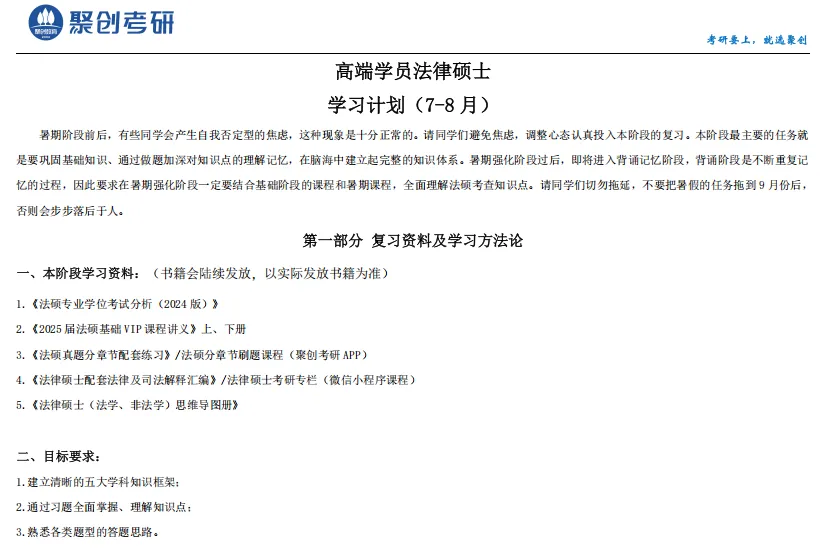 聚创考研

考研要上，就选聚创

高端学员法律硕士

学习计划（7-8 月）

暑期阶段前后，有些同学会产生自我否定型的焦虑，这种现象是十分正常的。请同学们避免焦虑，调整心态认真投入本阶段的复习。本阶段最主要的任务就是要巩固基础知识、通过做题加深对知识点的理解记忆，在脑海中建立起完整的知识体系。暑期强化阶段过后，即将进入背诵记忆阶段，背诵阶段是不断重复记忆的过程，因此要求在暑期强化阶段一定要结合基础阶段的课程和暑期课程，全面理解法硕考查知识点。请同学们切勿拖延，不要把暑假的任务拖到 9 月份后，否则会步步落后于人。

第一部分 复习资料及学习方法论

一、本阶段学习资料：（书籍会陆续发放，以实际发放书籍为准）

1.《法硕专业学位考试分析（2024 版）》

2.《2025 届法硕基础 VIP 课程讲义》上、下册

3.《法硕真题分章节配套练习》/法硕分章节刷题课程（聚创考研 APP）

4.《法律硕士配套法律及司法解释汇编》/法律硕士考研专栏（微信小程序课程）

5.《法律硕士（法学、非法学）思维导图册》

二、目标要求：

1.建立清晰的五大学科知识框架；

2.通过习题全面掌握、理解知识点；

3.熟悉各类题型的答题思路。